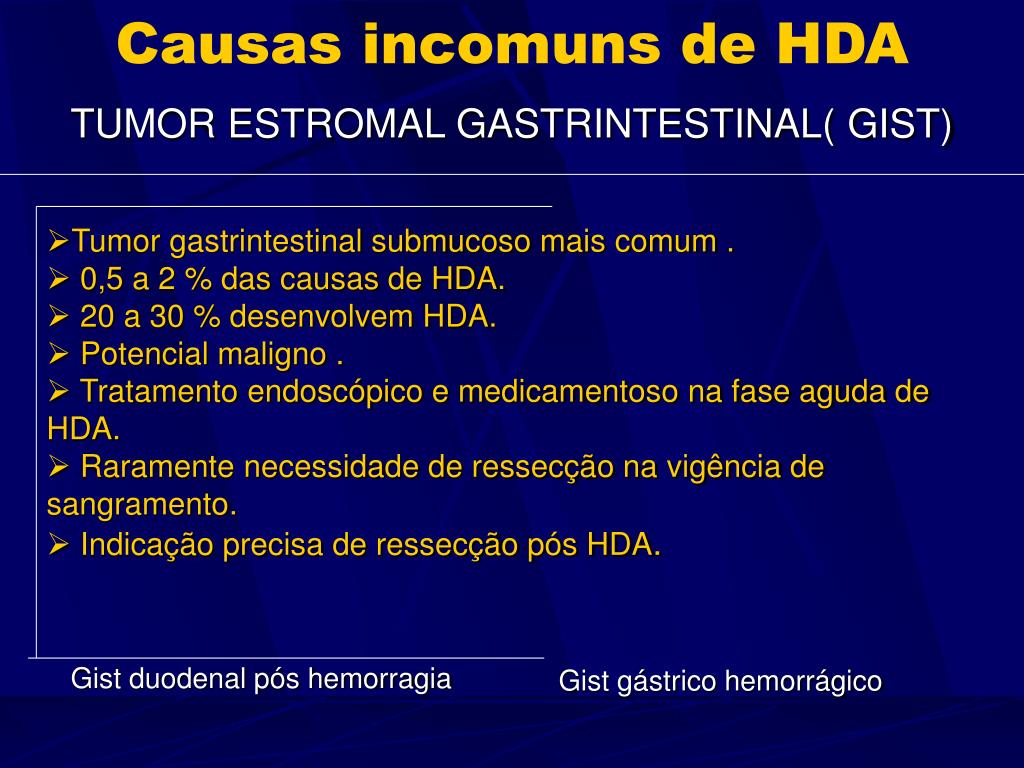 Causas incomuns de HDA

TUMOR ESTROMAL GASTRINTESTINAL( GIST)

➢Tumor gastrintestinal submucoso mais comum .
➢ 0,5 a 2 % das causas de HDA.
➢ 20 a 30 % desenvolvem HDA.
➢ Potencial maligno .
➢ Tratamento endoscópico e medicamentoso na fase aguda de HDA.
➢ Raramente necessidade de ressecção na vigência de sangramento.
➢ Indicação precisa de ressecção pós HDA.

Gist duodenal pós hemorragia

Gist gástrico hemorrágico